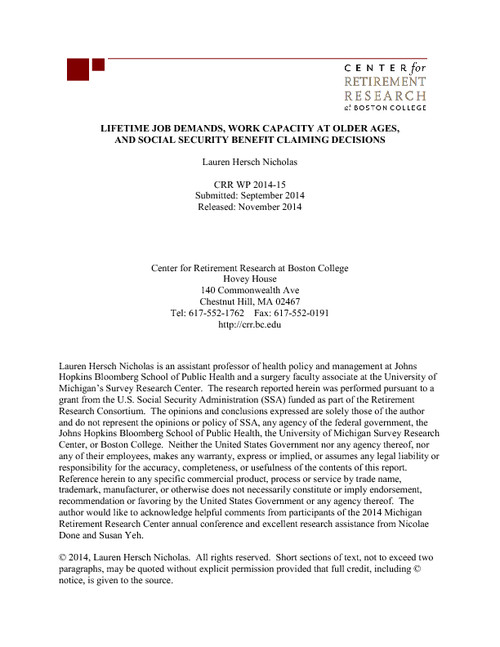 CENTER for
RETIREMENT
RESEARCH
at BOSTON COLLEGE

LIFETIME JOB DEMANDS, WORK CAPACITY AT OLDER AGES, AND SOCIAL SECURITY BENEFIT CLAIMING DECISIONS

Lauren Hersch Nicholas

CRR WP 2014-15
Submitted: September 2014
Released: November 2014

Center for Retirement Research at Boston College
Hovey House
140 Commonwealth Ave
Chestnut Hill, MA 02467
Tel: 617-552-1762 Fax: 617-552-0191
http://crr.bc.edu

Lauren Hersch Nicholas is an assistant professor of health policy and management at Johns Hopkins Bloomberg School of Public Health and a surgery faculty associate at the University of Michigan's Survey Research Center. The research reported herein was performed pursuant to a grant from the U.S. Social Security Administration (SSA) funded as part of the Retirement Research Consortium. The opinions and conclusions expressed are solely those of the author and do not represent the opinions or policy of SSA, any agency of the federal government, the Johns Hopkins Bloomberg School of Public Health, the University of Michigan Survey Research Center, or Boston College. Neither the United States Government nor any agency thereof, nor any of their employees, makes any warranty, express or implied, or assumes any legal liability or responsibility for the accuracy, completeness, or usefulness of the contents of this report. Reference herein to any specific commercial product, process or service by trade name, trademark, manufacturer, or otherwise does not necessarily constitute or imply endorsement, recommendation or favoring by the United States Government or any agency thereof. The author would like to acknowledge helpful comments from participants of the 2014 Michigan Retirement Research Center annual conference and excellent research assistance from Nicolae Done and Susan Yeh.

© 2014, Lauren Hersch Nicholas. All rights reserved. Short sections of text, not to exceed two paragraphs, may be quoted without explicit permission provided that full credit, including © notice, is given to the source.